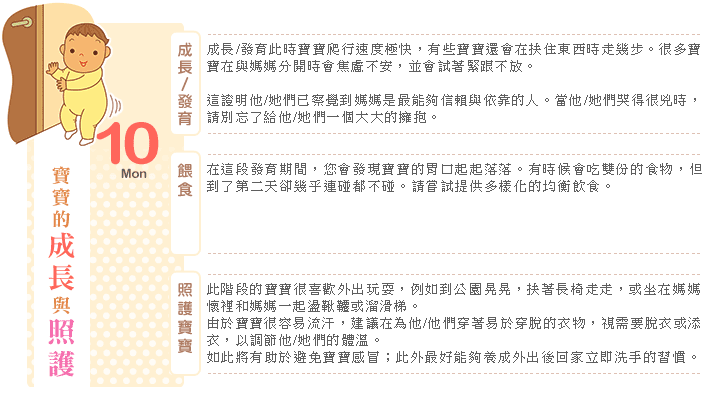 10
Mon

寶寶的成長與照護

成長/發育

成長/發育此時寶寶爬行速度極快，有些寶寶還會在扶住東西時走幾步。很多寶寶在與媽媽分開時會焦慮不安，並會試著緊跟不放。

這證明他/她們已察覺到媽媽是最能夠信賴與依靠的人。當他/她們哭得很兇時，請別忘了給他/她們一個大大的擁抱。

餵食

在這段發育期間，您會發現寶寶的胃口起起落落。有時候會吃雙份的食物，但到了第二天卻幾乎連碰都不碰。請嘗試提供多樣化的均衡飲食。

照護寶寶

此階段的寶寶很喜歡外出玩耍，例如到公園晃晃，扶著長椅走走，或坐在媽媽懷裡和媽媽一起盪鞦韆或溜滑梯。
由於寶寶很容易流汗，建議在為他/他們穿著易於穿脫的衣物，視需要脫衣或添衣，以調節他/她們的體溫。
如此將有助於避免寶寶感冒；此外最好能夠養成外出後回家立即洗手的習慣。